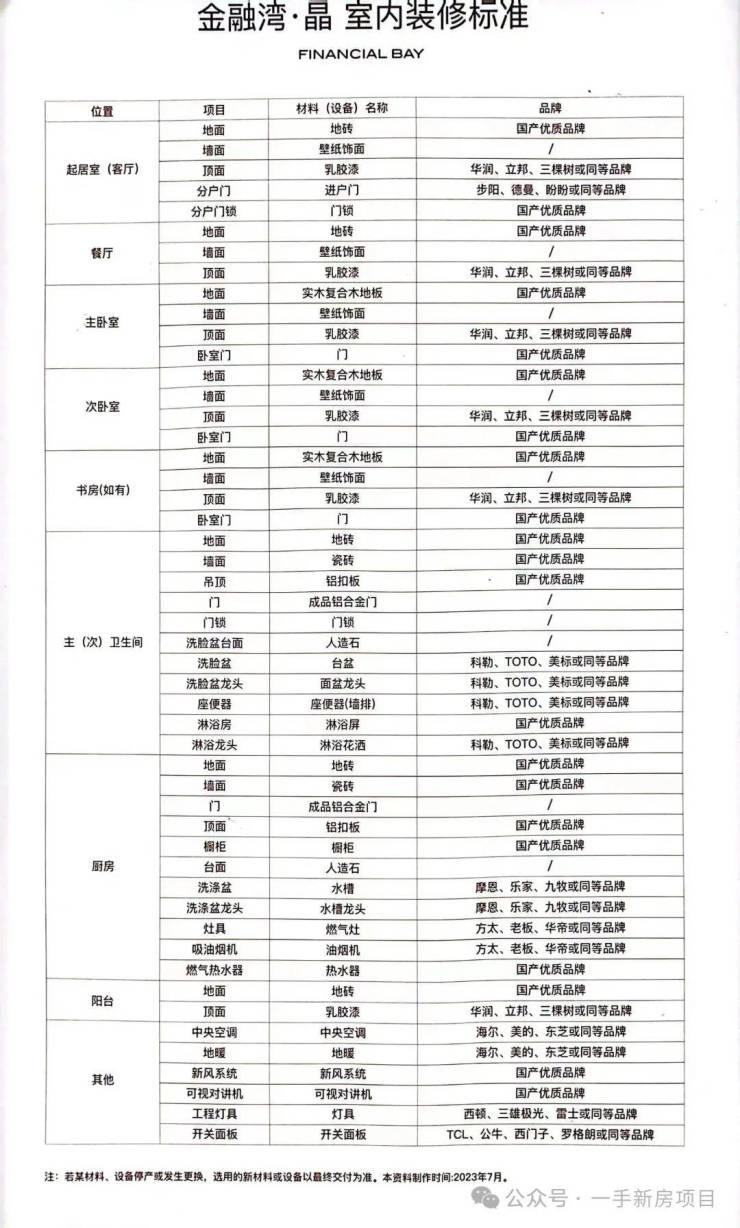 金融湾·晶 室内装修标准

FINANCIAL BAY

| 位置 | 项目 | 材料（设备）名称 | 品牌 |
|---|---|---|---|
| 起居室（客厅） | 地面 | 地砖 | 国产优质品牌 |
| | 墙面 | 壁纸饰面 | / |
| | 顶面 | 乳胶漆 | 华润、立邦、三棵树或同等品牌 |
| | 分户门 | 进户门 | 步阳、德曼、盼盼或同等品牌 |
| | 分户门锁 | 门锁 | 国产优质品牌 |
| 餐厅 | 地面 | 地砖 | 国产优质品牌 |
| | 墙面 | 壁纸饰面 | / |
| | 顶面 | 乳胶漆 | 华润、立邦、三棵树或同等品牌 |
| 主卧室 | 地面 | 实木复合木地板 | 国产优质品牌 |
| | 墙面 | 壁纸饰面 | / |
| | 顶面 | 乳胶漆 | 华润、立邦、三棵树或同等品牌 |
| | 卧室门 | 门 | 国产优质品牌 |
| 次卧室 | 地面 | 实木复合木地板 | 国产优质品牌 |
| | 墙面 | 壁纸饰面 | / |
| | 顶面 | 乳胶漆 | 华润、立邦、三棵树或同等品牌 |
| | 卧室门 | 门 | 国产优质品牌 |
| 书房(如有) | 地面 | 实木复合木地板 | 国产优质品牌 |
| | 墙面 | 壁纸饰面 | / |
| | 顶面 | 乳胶漆 | 华润、立邦、三棵树或同等品牌 |
| | 卧室门 | 门 | 国产优质品牌 |
| 主（次）卫生间 | 地面 | 地砖 | 国产优质品牌 |
| | 墙面 | 瓷砖 | 国产优质品牌 |
| | 吊顶 | 铝扣板 | 国产优质品牌 |
| | 门 | 成品铝合金门 | / |
| | 门锁 | 门锁 | / |
| | 洗脸盆台面 | 人造石 | / |
| | 洗脸盆 | 台盆 | 科勒、TOTO、美标或同等品牌 |
| | 洗脸盆龙头 | 面盆龙头 | 科勒、TOTO、美标或同等品牌 |
| | 座便器 | 座便器(墙排) | 科勒、TOTO、美标或同等品牌 |
| | 淋浴房 | 淋浴屏 | 国产优质品牌 |
| | 淋浴龙头 | 淋浴花洒 | 科勒、TOTO、美标或同等品牌 |
| 厨房 | 地面 | 地砖 | 国产优质品牌 |
| | 墙面 | 瓷砖 | 国产优质品牌 |
| | 门 | 成品铝合金门 | / |
| | 顶面 | 铝扣板 | 国产优质品牌 |
| | 橱柜 | 橱柜 | 国产优质品牌 |
| | 台面 | 人造石 | / |
| | 洗涤盆 | 水槽 | 摩恩、乐家、九牧或同等品牌 |
| | 洗涤盆龙头 | 水槽龙头 | 摩恩、乐家、九牧或同等品牌 |
| | 灶具 | 燃气灶 | 方太、老板、华帝或同等品牌 |
| | 吸油烟机 | 油烟机 | 方太、老板、华帝或同等品牌 |
| | 燃气热水器 | 热水器 | 国产优质品牌 |
| 阳台 | 地面 | 地砖 | 国产优质品牌 |
| | 顶面 | 乳胶漆 | 华润、立邦、三棵树或同等品牌 |
| 其他 | 中央空调 | 中央空调 | 海尔、美的、东芝或同等品牌 |
| | 地暖 | 地暖 | 海尔、美的、东芝或同等品牌 |
| | 新风系统 | 新风系统 | 国产优质品牌 |
| | 可视对讲机 | 可视对讲机 | 国产优质品牌 |
| | 工程灯具 | 灯具 | 西顿、三雄极光、雷士或同等品牌 |
| | 开关面板 | 开关面板 | TCL、公牛、西门子、罗格朗或同等品牌 |

注：若某材料、设备停产或发生更换，选用的新材料或设备以最终交付为准。本资料制作时间:2023年7月。

公众号 · 一手新房项目